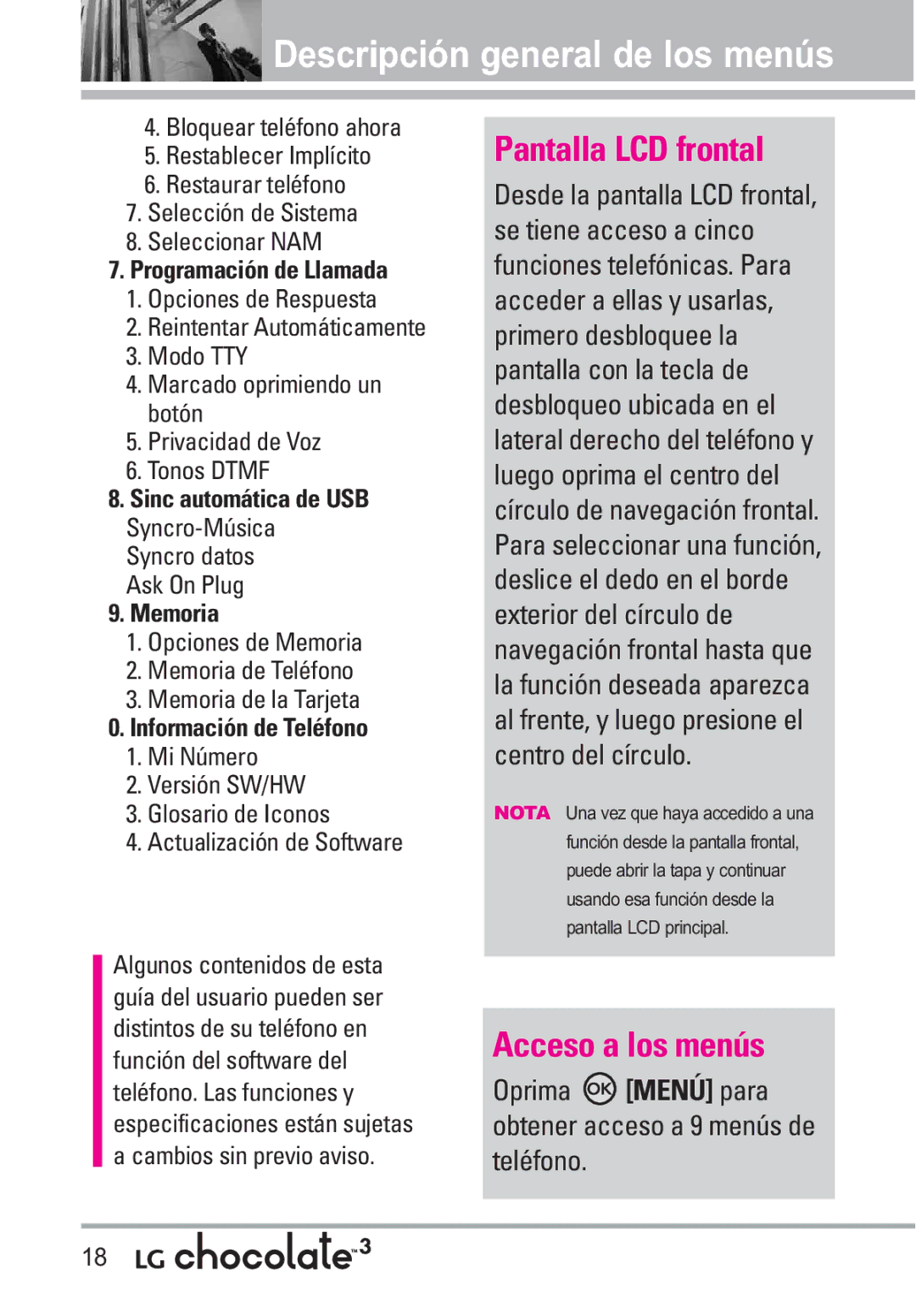 Descripción general de los menús

4. Bloquear teléfono ahora
5. Restablecer Implícito
6. Restaurar teléfono
7. Selección de Sistema
8. Seleccionar NAM
7. Programación de Llamada
1. Opciones de Respuesta
2. Reintentar Automáticamente
3. Modo TTY
4. Marcado oprimiendo un botón
5. Privacidad de Voz
6. Tonos DTMF
8. Sinc automática de USB
Syncro-Música
Syncro datos
Ask On Plug
9. Memoria
1. Opciones de Memoria
2. Memoria de Teléfono
3. Memoria de la Tarjeta
0. Información de Teléfono
1. Mi Número
2. Versión SW/HW
3. Glosario de Iconos
4. Actualización de Software

Algunos contenidos de esta guía del usuario pueden ser distintos de su teléfono en función del software del teléfono. Las funciones y especificaciones están sujetas a cambios sin previo aviso.

Pantalla LCD frontal

Desde la pantalla LCD frontal, se tiene acceso a cinco funciones telefónicas. Para acceder a ellas y usarlas, primero desbloquee la pantalla con la tecla de desbloqueo ubicada en el lateral derecho del teléfono y luego oprima el centro del círculo de navegación frontal. Para seleccionar una función, deslice el dedo en el borde exterior del círculo de navegación frontal hasta que la función deseada aparezca al frente, y luego presione el centro del círculo.

NOTA Una vez que haya accedido a una función desde la pantalla frontal, puede abrir la tapa y continuar usando esa función desde la pantalla LCD principal.

Acceso a los menús

Oprima OK [MENÚ] para obtener acceso a 9 menús de teléfono.

18 LG chocolate™3